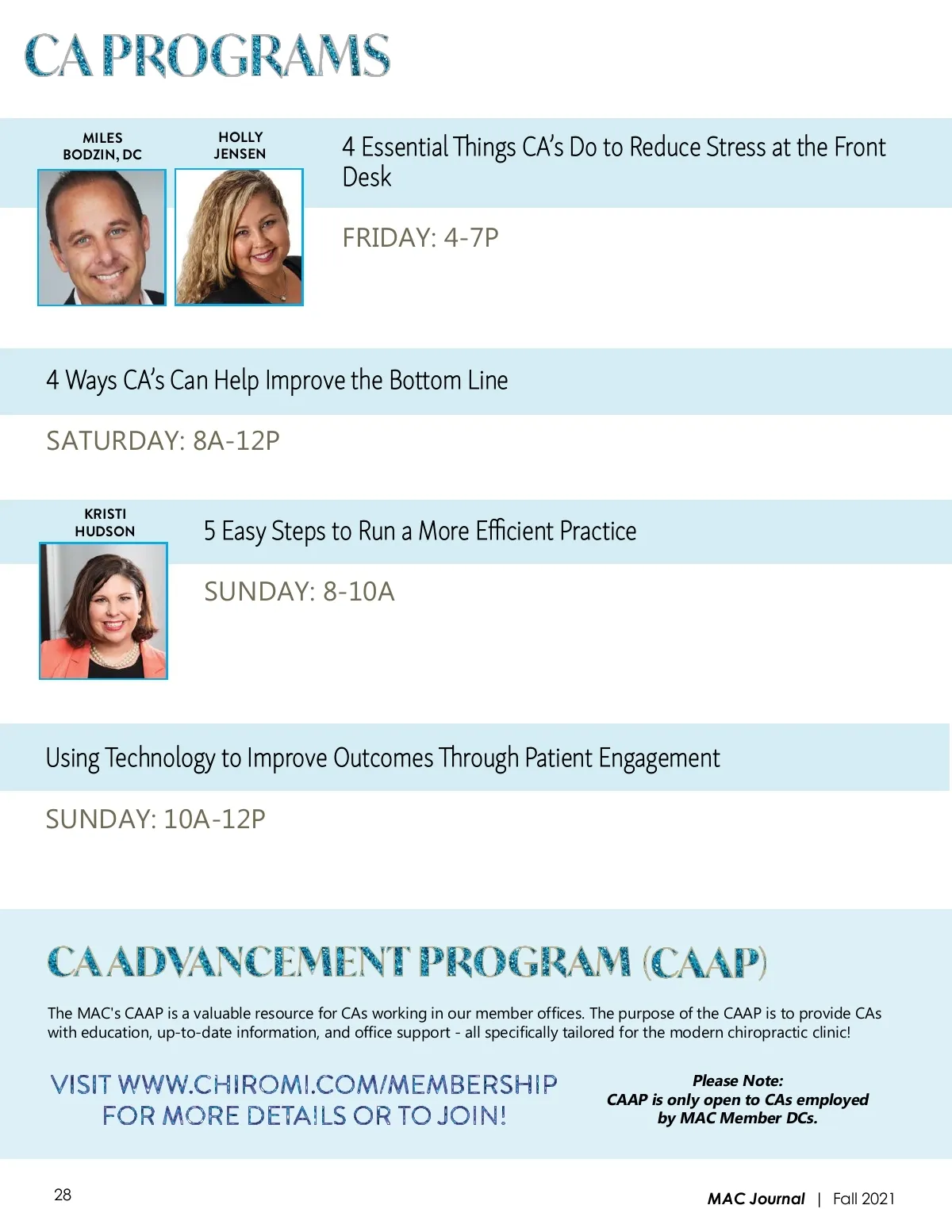 CA PROGRAMS

MILES BODZIN, DC

HOLLY JENSEN

4 Essential Things CA's Do to Reduce Stress at the Front Desk

FRIDAY: 4-7P

4 Ways CA's Can Help Improve the Bottom Line

SATURDAY: 8A-12P

KRISTI HUDSON

5 Easy Steps to Run a More Efficient Practice

SUNDAY: 8-10A

Using Technology to Improve Outcomes Through Patient Engagement

SUNDAY: 10A-12P

CA ADVANCEMENT PROGRAM (CAAP)

The MAC's CAAP is a valuable resource for CAs working in our member offices. The purpose of the CAAP is to provide CAs with education, up-to-date information, and office support - all specifically tailored for the modern chiropractic clinic!

VISIT WWW.CHIROMI.COM/MEMBERSHIP FOR MORE DETAILS OR TO JOIN!

Please Note:
CAAP is only open to CAs employed by MAC Member DCs.

28

MAC Journal | Fall 2021